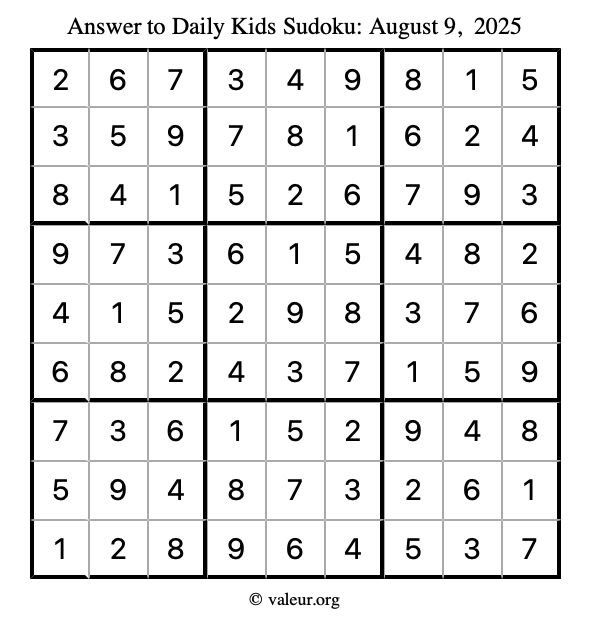 Answer to Daily Kids Sudoku: August 9, 2025

| 2 | 6 | 7 | 3 | 4 | 9 | 8 | 1 | 5 |
|---|---|---|---|---|---|---|---|---|
| 3 | 5 | 9 | 7 | 8 | 1 | 6 | 2 | 4 |
| 8 | 4 | 1 | 5 | 2 | 6 | 7 | 9 | 3 |
| 9 | 7 | 3 | 6 | 1 | 5 | 4 | 8 | 2 |
| 4 | 1 | 5 | 2 | 9 | 8 | 3 | 7 | 6 |
| 6 | 8 | 2 | 4 | 3 | 7 | 1 | 5 | 9 |
| 7 | 3 | 6 | 1 | 5 | 2 | 9 | 4 | 8 |
| 5 | 9 | 4 | 8 | 7 | 3 | 2 | 6 | 1 |
| 1 | 2 | 8 | 9 | 6 | 4 | 5 | 3 | 7 |

© valeur.org